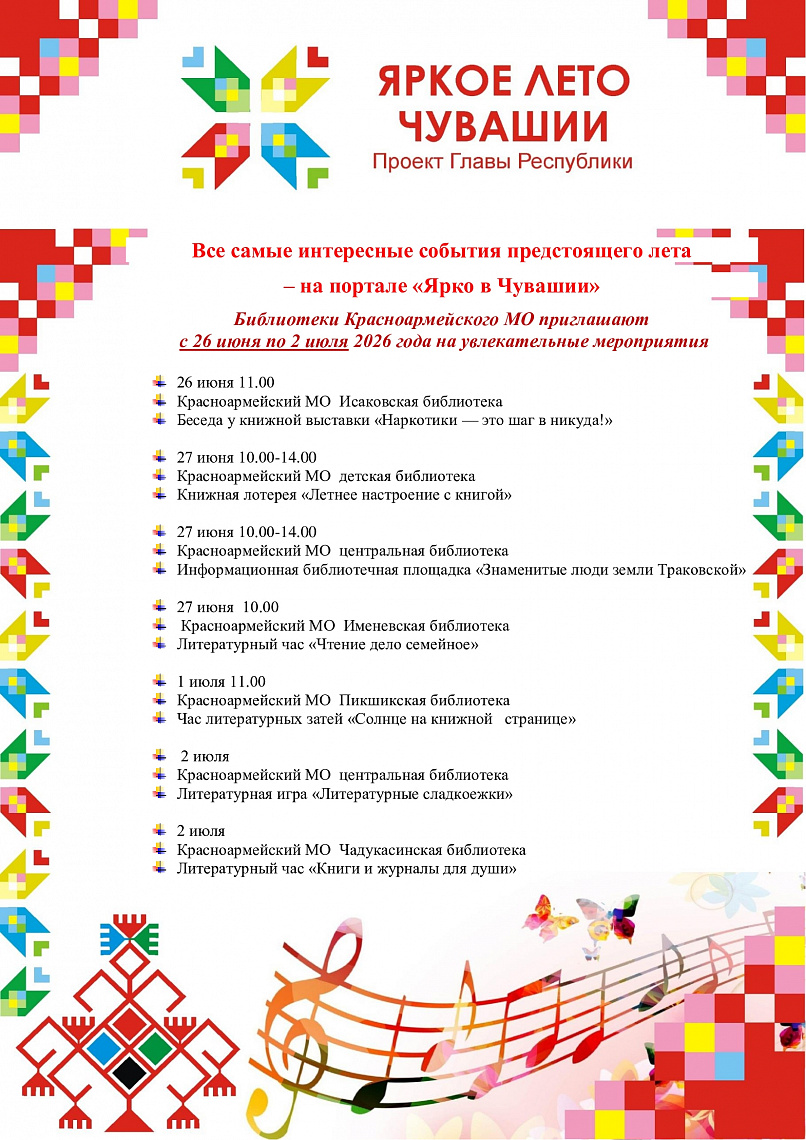 ЯРКОЕ ЛЕТО ЧУВАШИИ
Проект Главы Республики

Все самые интересные события предстоящего лета – на портале «Ярко в Чувашии»

Библиотеки Красноармейского МО приглашают с 26 июня по 2 июля 2026 года на увлекательные мероприятия

26 июня 11.00
Красноармейский МО Исаковская библиотека
Беседа у книжной выставки «Наркотики — это шаг в никуда!»

27 июня 10.00-14.00
Красноармейский МО детская библиотека
Книжная лотерея «Летнее настроение с книгой»

27 июня 10.00-14.00
Красноармейский МО центральная библиотека
Информационная библиотечная площадка «Знаменитые люди земли Траковской»

27 июня 10.00
Красноармейский МО Именевская библиотека
Литературный час «Чтение дело семейное»

1 июля 11.00
Красноармейский МО Пикшикская библиотека
Час литературных затей «Солнце на книжной странице»

2 июля
Красноармейский МО центральная библиотека
Литературная игра «Литературные сладкоежки»

2 июля
Красноармейский МО Чадукасинская библиотека
Литературный час «Книги и журналы для души»